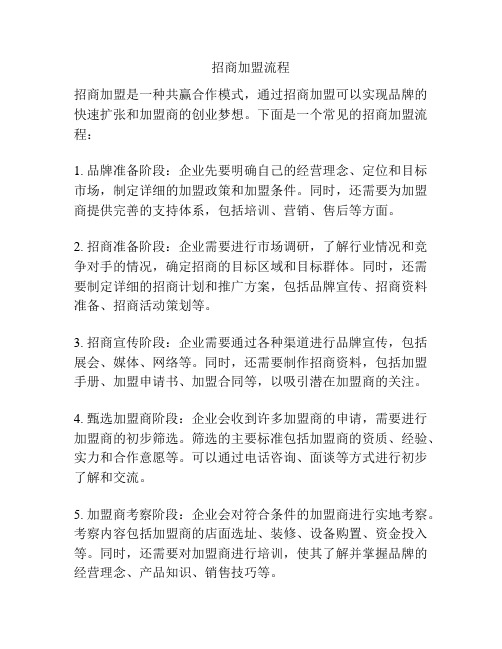 招商加盟流程

招商加盟是一种共赢合作模式，通过招商加盟可以实现品牌的快速扩张和加盟商的创业梦想。下面是一个常见的招商加盟流程：

1. 品牌准备阶段：企业先要明确自己的经营理念、定位和目标市场，制定详细的加盟政策和加盟条件。同时，还需要为加盟商提供完善的支持体系，包括培训、营销、售后等方面。

2. 招商准备阶段：企业需要进行市场调研，了解行业情况和竞争对手的情况，确定招商的目标区域和目标群体。同时，还需要制定详细的招商计划和推广方案，包括品牌宣传、招商资料准备、招商活动策划等。

3. 招商宣传阶段：企业需要通过各种渠道进行品牌宣传，包括展会、媒体、网络等。同时，还需要制作招商资料，包括加盟手册、加盟申请书、加盟合同等，以吸引潜在加盟商的关注。

4. 甄选加盟商阶段：企业会收到许多加盟商的申请，需要进行加盟商的初步筛选。筛选的主要标准包括加盟商的资质、经验、实力和合作意愿等。可以通过电话咨询、面谈等方式进行初步了解和交流。

5. 加盟商考察阶段：企业会对符合条件的加盟商进行实地考察。考察内容包括加盟商的店面选址、装修、设备购置、资金投入等。同时，还需要对加盟商进行培训，使其了解并掌握品牌的经营理念、产品知识、销售技巧等。